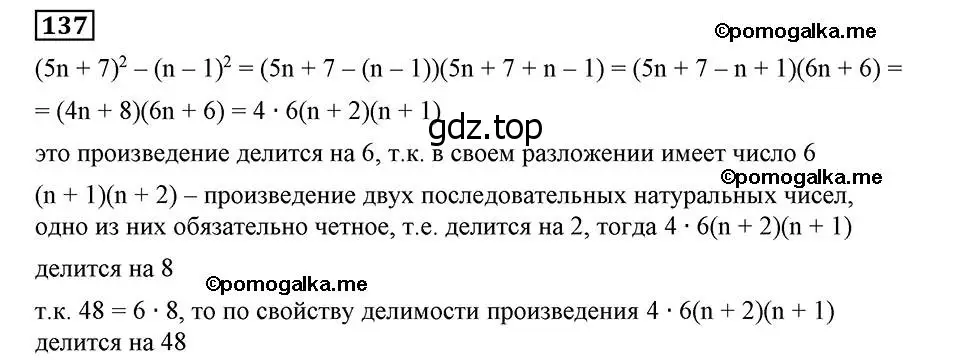 137

©pomogalka.me

$(5n + 7)^2 - (n - 1)^2 = (5n + 7 - (n - 1))(5n + 7 + n - 1) = (5n + 7 - n + 1)(6n + 6) =$
$= (4n + 8)(6n + 6) = 4 \cdot 6(n + 2)(n + 1)$

gdz.top

это произведение делится на 6, т.к. в своем разложении имеет число 6

©pomogalka.me

$(n + 1)(n + 2)$ – произведение двух последовательных натуральных чисел, одно из них обязательно четное, т.е. делится на 2, тогда $4 \cdot 6(n + 2)(n + 1)$ делится на 8

©pomogalka.me

т.к. $48 = 6 \cdot 8$, то по свойству делимости произведения $4 \cdot 6(n + 2)(n + 1)$ делится на 48